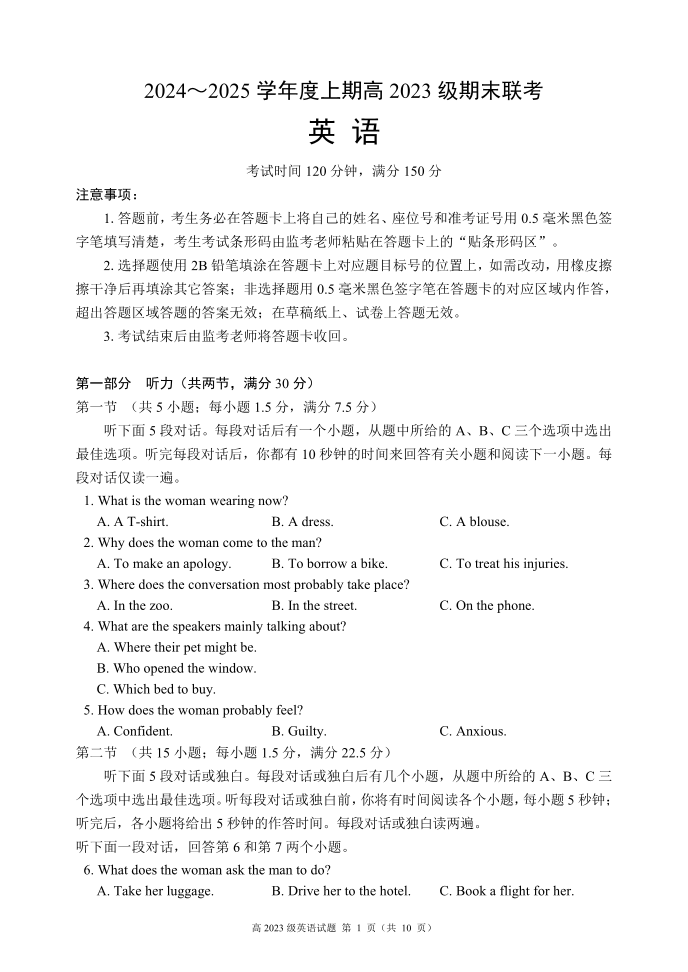 2024～2025 学年度上期高 2023 级期末联考

英 语

考试时间 120 分钟，满分 150 分

注意事项：

1. 答题前，考生务必在答题卡上将自己的姓名、座位号和准考证号用 0.5 毫米黑色签字笔填写清楚，考生考试条形码由监考老师粘贴在答题卡上的“贴条形码区”。

2. 选择题使用 2B 铅笔填涂在答题卡上对应题目标号的位置上，如需改动，用橡皮擦擦干净后再填涂其它答案；非选择题用 0.5 毫米黑色签字笔在答题卡的对应区域内作答，超出答题区域答题的答案无效；在草稿纸上、试卷上答题无效。

3. 考试结束后由监考老师将答题卡收回。

第一部分 听力（共两节，满分 30 分）

第一节 （共 5 小题；每小题 1.5 分，满分 7.5 分）

听下面 5 段对话。每段对话后有一个小题，从题中所给的 A、B、C 三个选项中选出最佳选项。听完每段对话后，你都有 10 秒钟的时间来回答有关小题和阅读下一小题。每段对话仅读一遍。

1. What is the woman wearing now?
A. A T-shirt. B. A dress. C. A blouse.

2. Why does the woman come to the man?
A. To make an apology. B. To borrow a bike. C. To treat his injuries.

3. Where does the conversation most probably take place?
A. In the zoo. B. In the street. C. On the phone.

4. What are the speakers mainly talking about?
A. Where their pet might be.
B. Who opened the window.
C. Which bed to buy.

5. How does the woman probably feel?
A. Confident. B. Guilty. C. Anxious.

第二节 （共 15 小题；每小题 1.5 分，满分 22.5 分）

听下面 5 段对话或独白。每段对话或独白后有几个小题，从题中所给的 A、B、C 三个选项中选出最佳选项。听每段对话或独白前，你将有时间阅读各个小题，每小题 5 秒钟；听完后，各小题将给出 5 秒钟的作答时间。每段对话或独白读两遍。

听下面一段对话，回答第 6 和第 7 两个小题。

6. What does the woman ask the man to do?
A. Take her luggage. B. Drive her to the hotel. C. Book a flight for her.

高 2023 级英语试题 第 1 页（共 10 页）